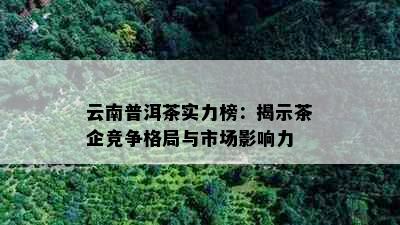 云南普洱茶实力榜：揭示茶企竞争格局与市场影响力